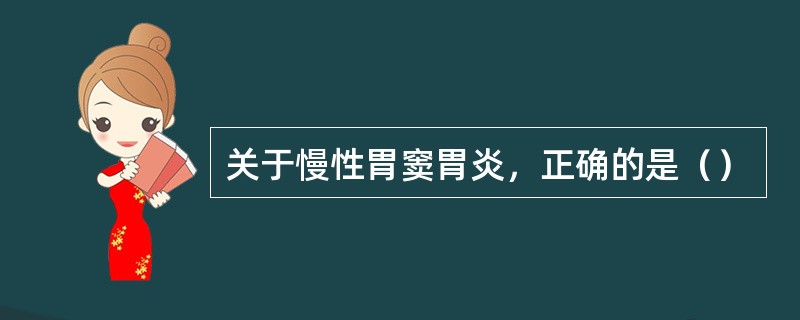 关于慢性胃窦胃炎，正确的是（）